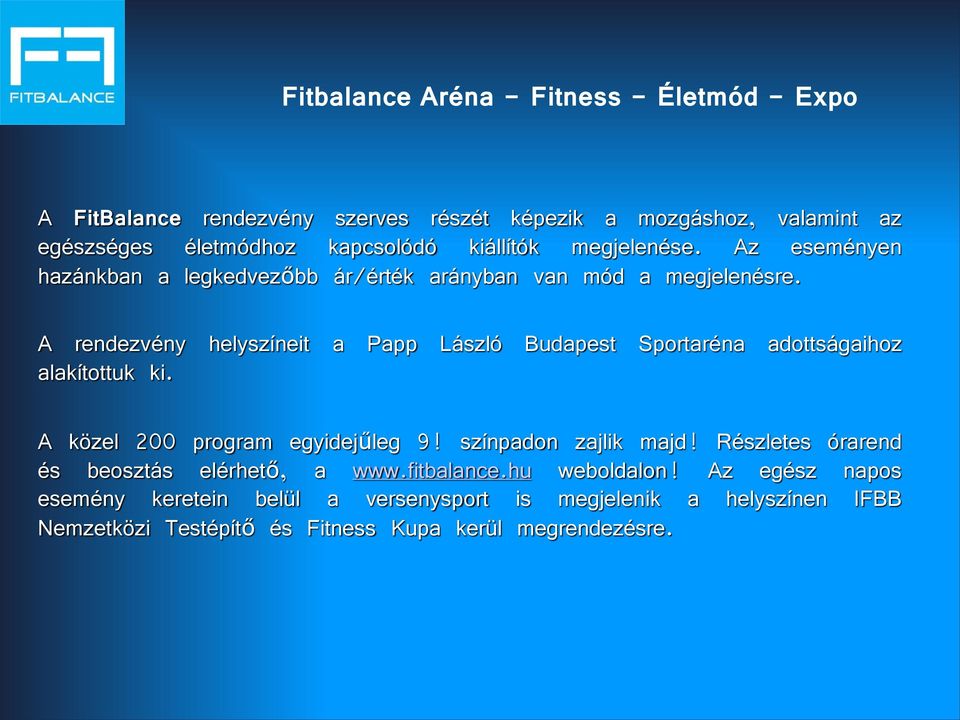 FITBALANCE

Fitbalance Aréna – Fitness – Életmód – Expo

A FitBalance rendezvény szerves részét képezik a mozgáshoz, valamint az egészséges életmódhoz kapcsolódó kiállítók megjelenése. Az eseményen hazánkban a legkedvezőbb ár/érték arányban van mód a megjelenésre.

A rendezvény helyszíneit a Papp László Budapest Sportaréna adottságaihoz alakítottuk ki.

A közel 200 program egyidejűleg 9! színpadon zajlik majd! Részletes órarend és beosztás elérhető, a www.fitbalance.hu weboldalon! Az egész napos esemény keretein belül a versenysport is megjelenik a helyszínen IFBB Nemzetközi Testépítő és Fitness Kupa kerül megrendezésre.